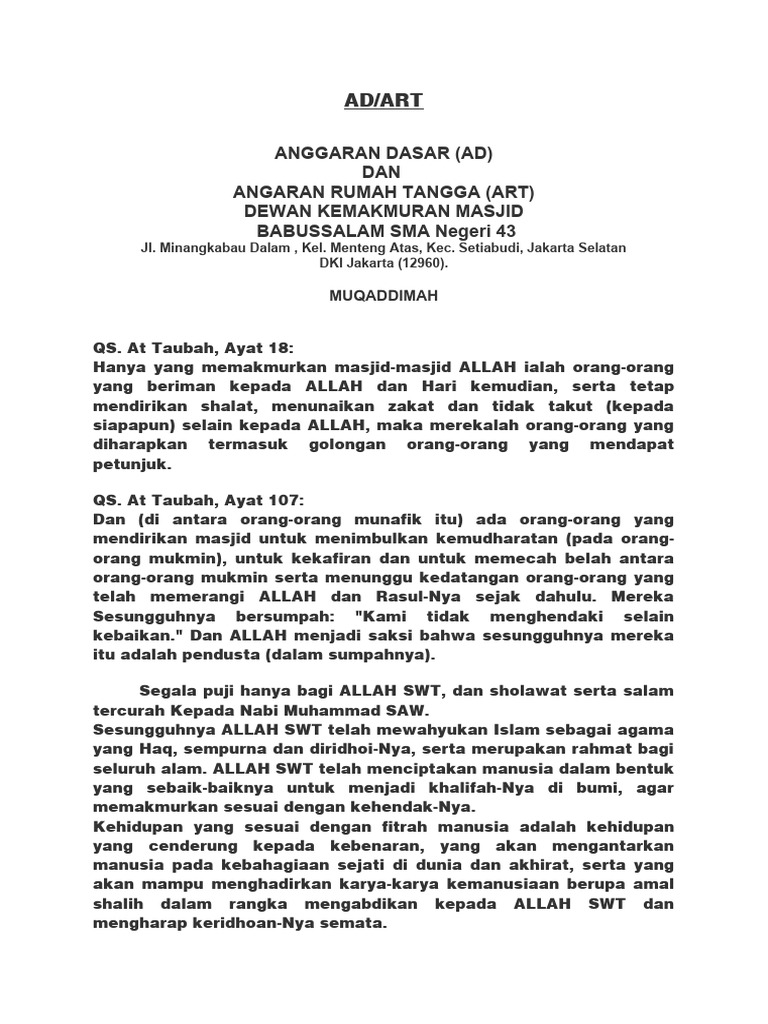 AD/ART

ANGGARAN DASAR (AD)
DAN
ANGARAN RUMAH TANGGA (ART)
DEWAN KEMAKMURAN MASJID
BABUSSALAM SMA Negeri 43
Jl. Minangkabau Dalam , Kel. Menteng Atas, Kec. Setiabudi, Jakarta Selatan DKI Jakarta (12960).

MUQADDIMAH

QS. At Taubah, Ayat 18:
Hanya yang memakmurkan masjid-masjid ALLAH ialah orang-orang yang beriman kepada ALLAH dan Hari kemudian, serta tetap mendirikan shalat, menunaikan zakat dan tidak takut (kepada siapapun) selain kepada ALLAH, maka merekalah orang-orang yang diharapkan termasuk golongan orang-orang yang mendapat petunjuk.

QS. At Taubah, Ayat 107:
Dan (di antara orang-orang munafik itu) ada orang-orang yang mendirikan masjid untuk menimbulkan kemudharatan (pada orang-orang mukmin), untuk kekafiran dan untuk memecah belah antara orang-orang mukmin serta menunggu kedatangan orang-orang yang telah memerangi ALLAH dan Rasul-Nya sejak dahulu. Mereka Sesungguhnya bersumpah: "Kami tidak menghendaki selain kebaikan." Dan ALLAH menjadi saksi bahwa sesungguhnya mereka itu adalah pendusta (dalam sumpahnya).

Segala puji hanya bagi ALLAH SWT, dan sholawat serta salam tercurah Kepada Nabi Muhammad SAW.
Sesungguhnya ALLAH SWT telah mewahyukan Islam sebagai agama yang Haq, sempurna dan diridhoi-Nya, serta merupakan rahmat bagi seluruh alam. ALLAH SWT telah menciptakan manusia dalam bentuk yang sebaik-baiknya untuk menjadi khalifah-Nya di bumi, agar memakmurkan sesuai dengan kehendak-Nya.
Kehidupan yang sesuai dengan fitrah manusia adalah kehidupan yang cenderung kepada kebenaran, yang akan mengantarkan manusia pada kebahagiaan sejati di dunia dan akhirat, serta yang akan mampu menghadirkan karya-karya kemanusiaan berupa amal shalih dalam rangka mengabdikan kepada ALLAH SWT dan mengharap keridhoan-Nya semata.